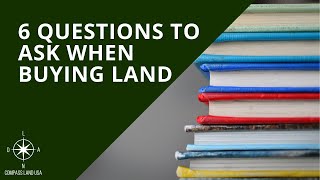 6 QUESTIONS TO ASK WHEN BUYING LAND

L
D A
N
COMPASS LAND USA